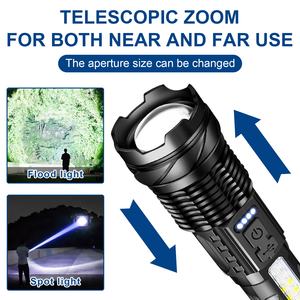 TELESCOPIC ZOOM
FOR BOTH NEAR AND FAR USE

The aperture size can be changed

Flood light

Spot light